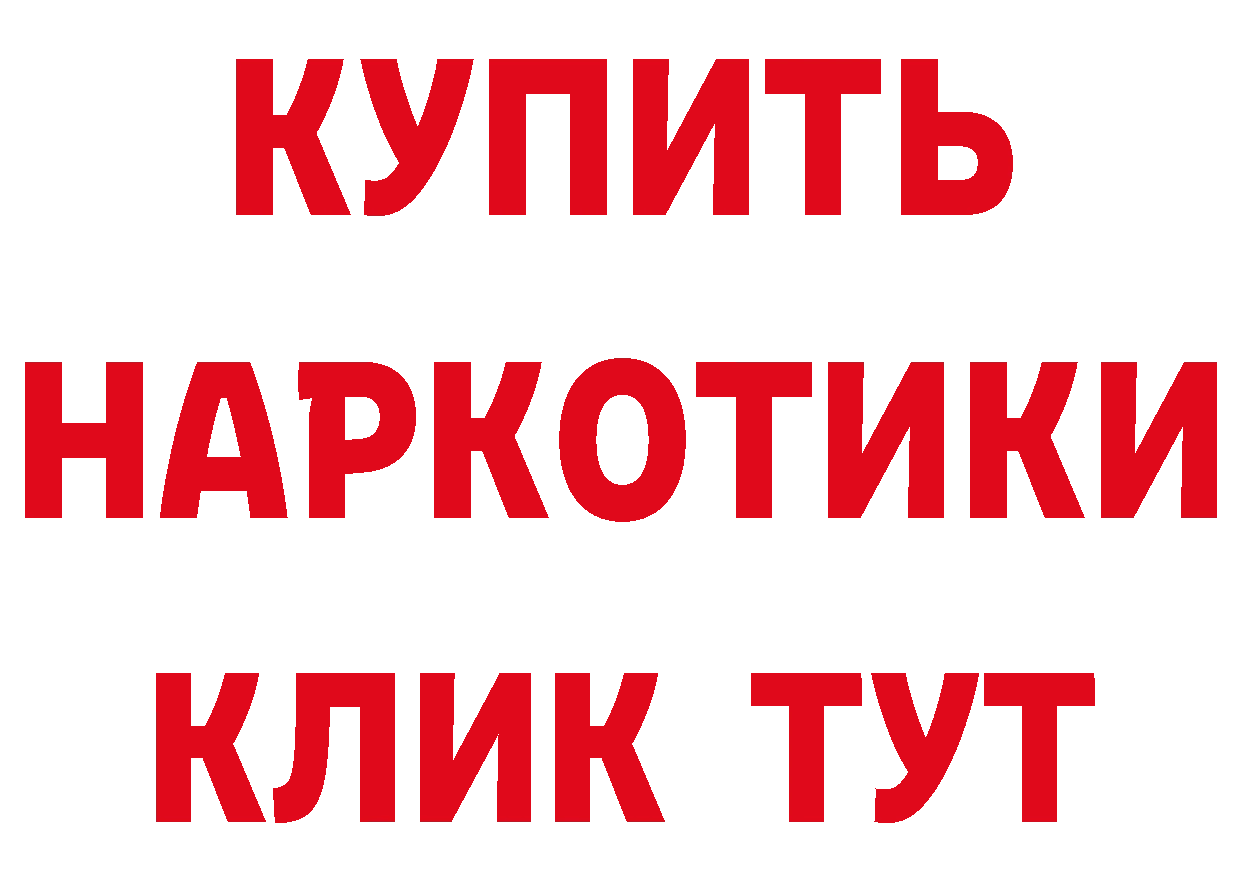 КУПИТЬ НАРКОТИКИ КЛИК ТУТ